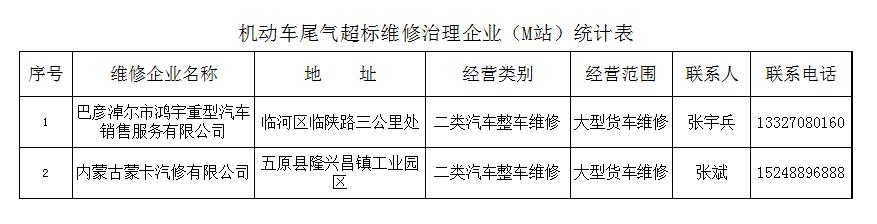 机动车尾气超标维修治理企业（M站）统计表

| 序号 | 维修企业名称 | 地　址 | 经营类别 | 经营范围 | 联系人 | 联系电话 |
|---|---|---|---|---|---|---|
| 1 | 巴彦淖尔市鸿宇重型汽车销售服务有限公司 | 临河区临陕路三公里处 | 二类汽车整车维修 | 大型货车维修 | 张宇兵 | 13327080160 |
| 2 | 内蒙古蒙卡汽修有限公司 | 五原县隆兴昌镇工业园区 | 二类汽车整车维修 | 大型货车维修 | 张斌 | 15248896888 |